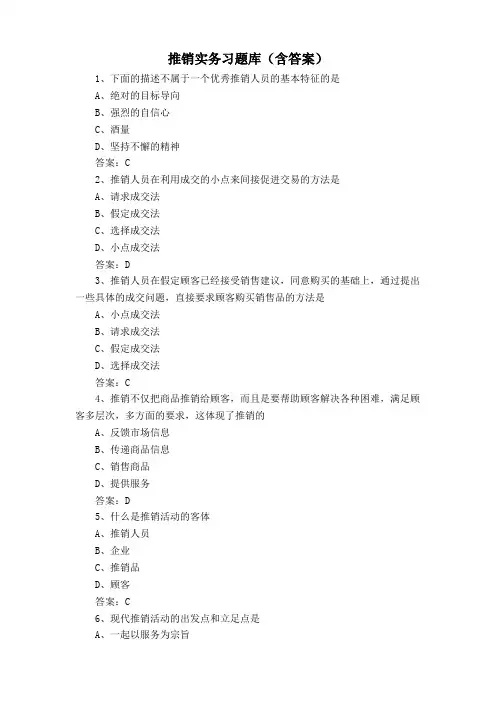 推销实务习题库（含答案）

1、下面的描述不属于一个优秀推销人员的基本特征的是

A、绝对的目标导向

B、强烈的自信心

C、酒量

D、坚持不懈的精神

答案：C

2、推销人员在利用成交的小点来间接促进交易的方法是

A、请求成交法

B、假定成交法

C、选择成交法

D、小点成交法

答案：D

3、推销人员在假定顾客已经接受销售建议，同意购买的基础上，通过提出一些具体的成交问题，直接要求顾客购买销售品的方法是

A、小点成交法

B、请求成交法

C、假定成交法

D、选择成交法

答案：C

4、推销不仅把商品推销给顾客，而且是要帮助顾客解决各种困难，满足顾客多层次，多方面的要求，这体现了推销的

A、反馈市场信息

B、传递商品信息

C、销售商品

D、提供服务

答案：D

5、什么是推销活动的客体

A、推销人员

B、企业

C、推销品

D、顾客

答案：C

6、现代推销活动的出发点和立足点是

A、一起以服务为宗旨